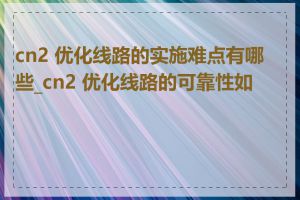 cn2 优化线路的实施难点有哪些_cn2 优化线路的可靠性如